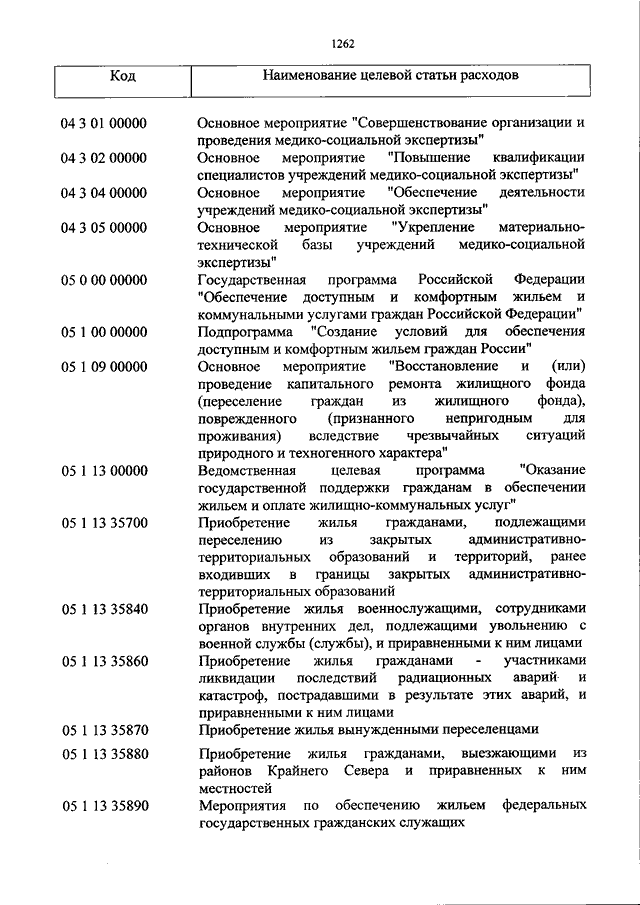 1262

| Код | Наименование целевой статьи расходов |
|---|---|
| 04 3 01 00000 | Основное мероприятие "Совершенствование организации и проведения медико-социальной экспертизы" |
| 04 3 02 00000 | Основное мероприятие "Повышение квалификации специалистов учреждений медико-социальной экспертизы" |
| 04 3 04 00000 | Основное мероприятие "Обеспечение деятельности учреждений медико-социальной экспертизы" |
| 04 3 05 00000 | Основное мероприятие "Укрепление материально-технической базы учреждений медико-социальной экспертизы" |
| 05 0 00 00000 | Государственная программа Российской Федерации "Обеспечение доступным и комфортным жильем и коммунальными услугами граждан Российской Федерации" |
| 05 1 00 00000 | Подпрограмма "Создание условий для обеспечения доступным и комфортным жильем граждан России" |
| 05 1 09 00000 | Основное мероприятие "Восстановление и (или) проведение капитального ремонта жилищного фонда (переселение граждан из жилищного фонда), поврежденного (признанного непригодным для проживания) вследствие чрезвычайных ситуаций природного и техногенного характера" |
| 05 1 13 00000 | Ведомственная целевая программа "Оказание государственной поддержки гражданам в обеспечении жильем и оплате жилищно-коммунальных услуг" |
| 05 1 13 35700 | Приобретение жилья гражданами, подлежащими переселению из закрытых административно-территориальных образований и территорий, ранее входивших в границы закрытых административно-территориальных образований |
| 05 1 13 35840 | Приобретение жилья военнослужащими, сотрудниками органов внутренних дел, подлежащими увольнению с военной службы (службы), и приравненными к ним лицами |
| 05 1 13 35860 | Приобретение жилья гражданами - участниками ликвидации последствий радиационных аварий и катастроф, пострадавшими в результате этих аварий, и приравненными к ним лицами |
| 05 1 13 35870 | Приобретение жилья вынужденными переселенцами |
| 05 1 13 35880 | Приобретение жилья гражданами, выезжающими из районов Крайнего Севера и приравненных к ним местностей |
| 05 1 13 35890 | Мероприятия по обеспечению жильем федеральных государственных гражданских служащих |